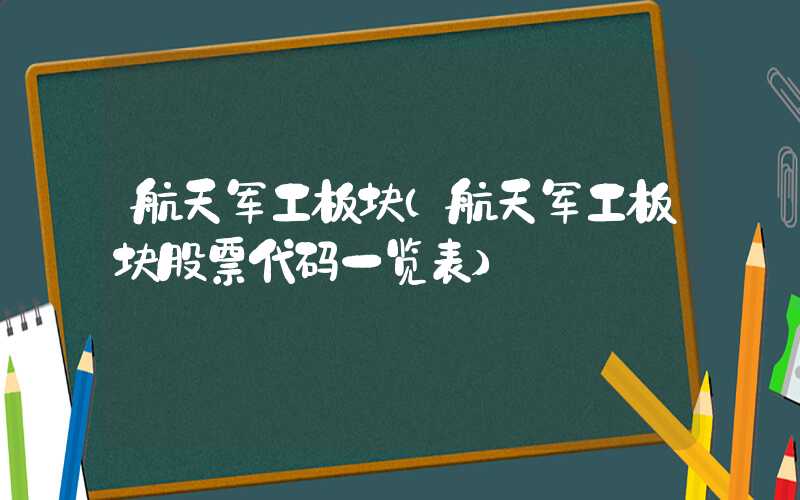 航天军工板块(航天军工板块股票代码一览表)